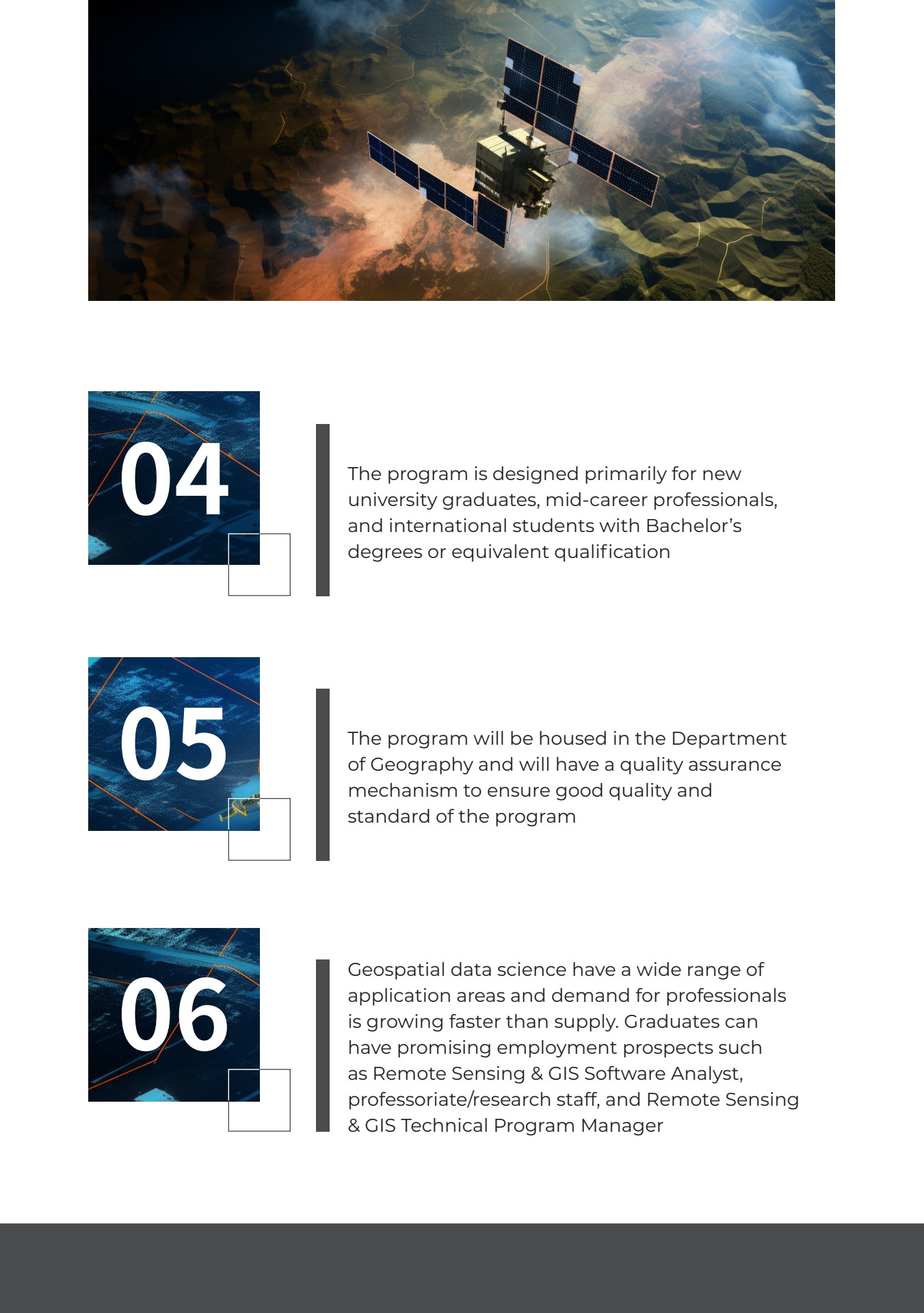 04

The program is designed primarily for new university graduates, mid-career professionals, and international students with Bachelor's degrees or equivalent qualification

05

The program will be housed in the Department of Geography and will have a quality assurance mechanism to ensure good quality and standard of the program

06

Geospatial data science have a wide range of application areas and demand for professionals is growing faster than supply. Graduates can have promising employment prospects such as Remote Sensing & GIS Software Analyst, professoriate/research staff, and Remote Sensing & GIS Technical Program Manager